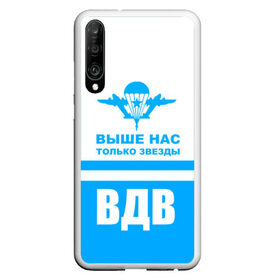 ВЫШЕ НАС
ТОЛЬКО ЗВЕЗДЫ

ВДВ